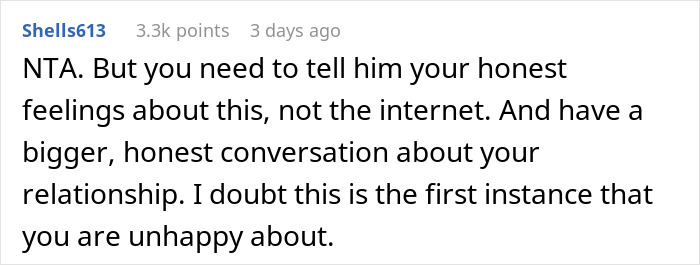 Shells613 3.3k points 3 days ago

NTA. But you need to tell him your honest feelings about this, not the internet. And have a bigger, honest conversation about your relationship. I doubt this is the first instance that you are unhappy about.